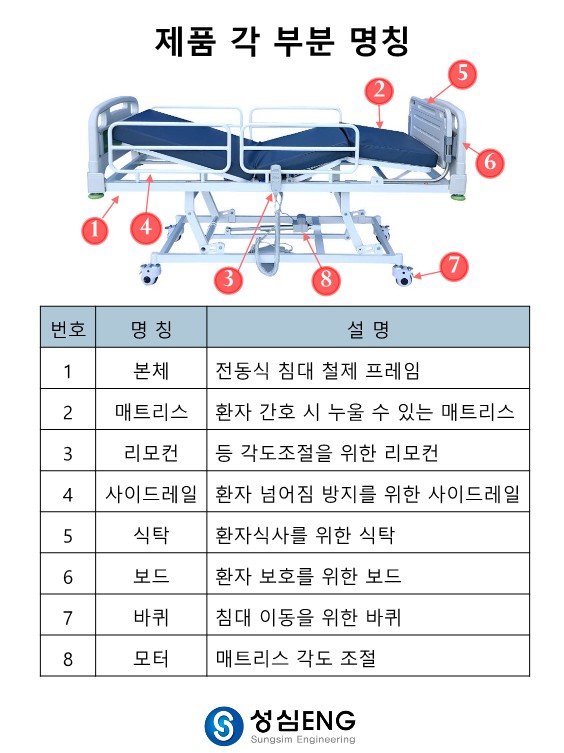 제품 각 부분 명칭

5
2
6
1
4
3
8
7

| 번호 | 명 칭 | 설 명 |
|---|---|---|
| 1 | 본체 | 전동식 침대 철제 프레임 |
| 2 | 매트리스 | 환자 간호 시 누울 수 있는 매트리스 |
| 3 | 리모컨 | 등 각도조절을 위한 리모컨 |
| 4 | 사이드레일 | 환자 넘어짐 방지를 위한 사이드레일 |
| 5 | 식탁 | 환자식사를 위한 식탁 |
| 6 | 보드 | 환자 보호를 위한 보드 |
| 7 | 바퀴 | 침대 이동을 위한 바퀴 |
| 8 | 모터 | 매트리스 각도 조절 |

성심ENG
Sungsim Engineering